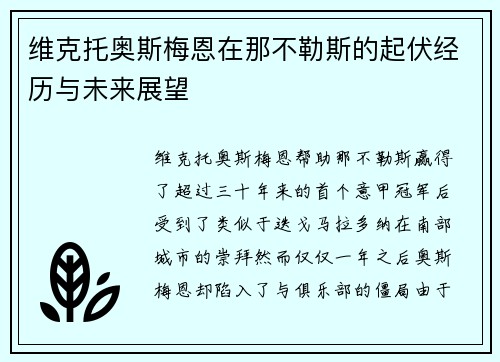 维克托奥斯梅恩在那不勒斯的起伏经历与未来展望

维克托奥斯梅恩帮助那不勒斯赢得了超过三十年来的首个意甲冠军后受到了类似于迭戈马拉多纳在南部城市的崇拜然而仅仅一年之后奥斯梅恩却陷入了与俱乐部的僵局由于